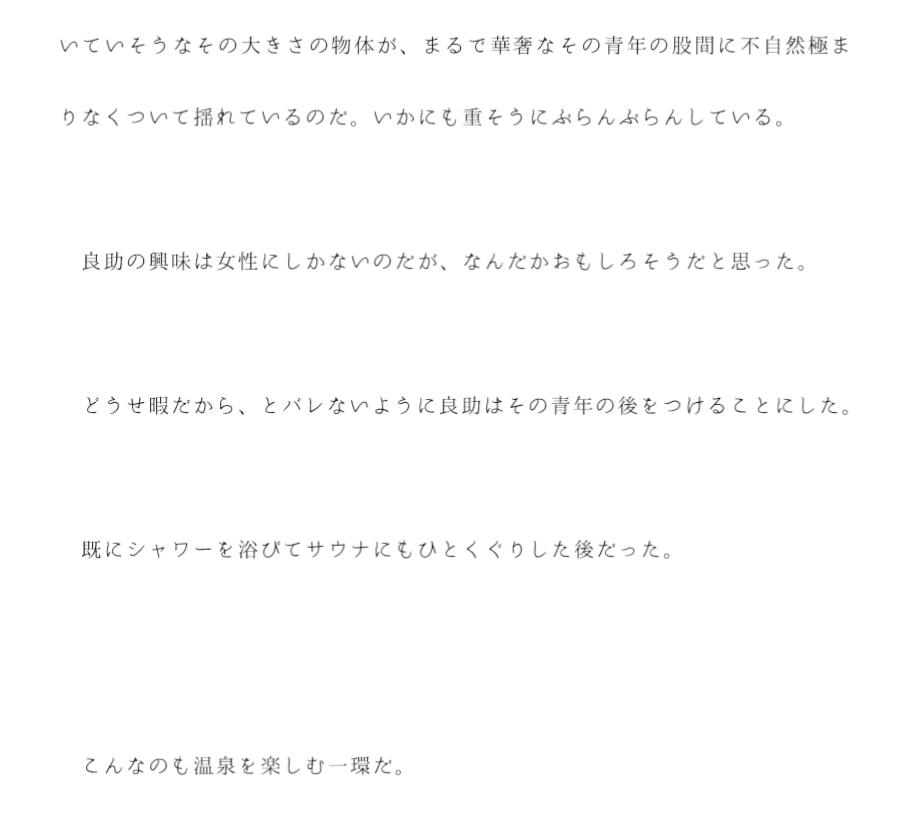 いていそうなその大きさの物体が、まるで華奢なその青年の股間に不自然極まりなくついて揺れているのだ。いかにも重そうにぶらんぶらんしている。

良助の興味は女性にしかないのだが、なんだかおもしろそうだと思った。

どうせ暇だから、とバレないように良助はその青年の後をつけることにした。

既にシャワーを浴びてサウナにもひとくぐりした後だった。

こんなのも温泉を楽しむ一環だ。